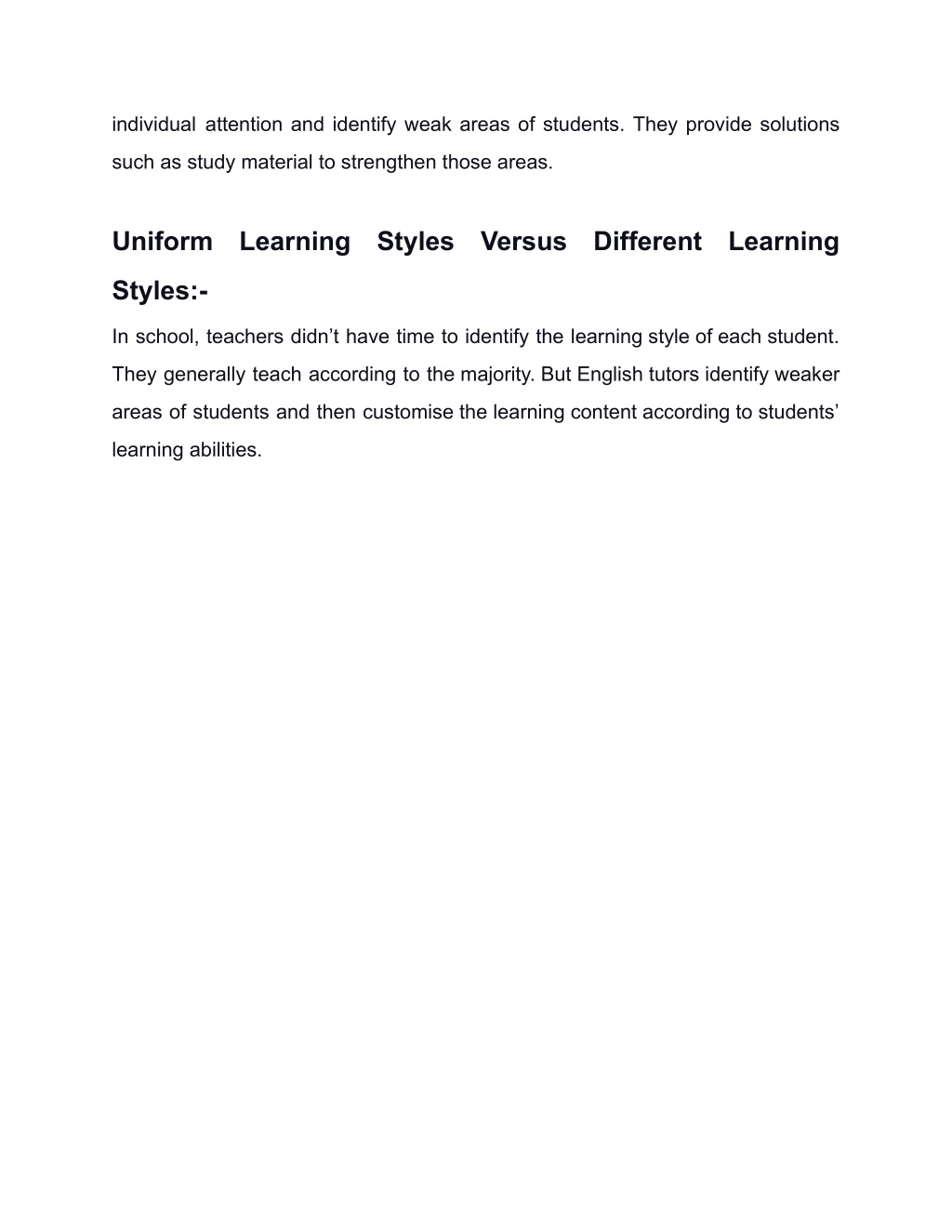 individual attention and identify weak areas of students. They provide solutions such as study material to strengthen those areas.

Uniform Learning Styles Versus Different Learning Styles:-

In school, teachers didn’t have time to identify the learning style of each student. They generally teach according to the majority. But English tutors identify weaker areas of students and then customise the learning content according to students’ learning abilities.